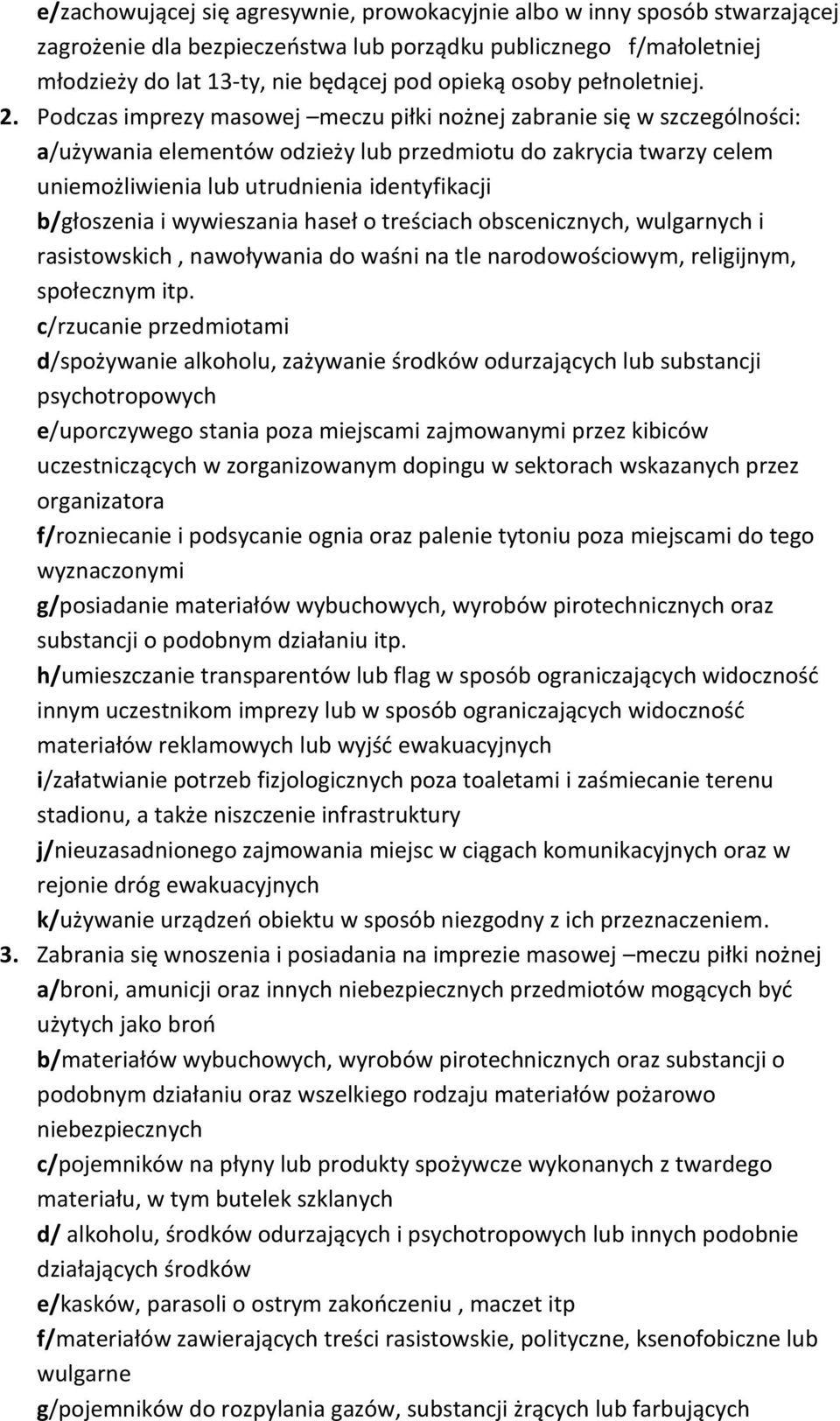 e/zachowującej się agresywnie, prowokacyjnie albo w inny sposób stwarzającej zagrożenie dla bezpieczeństwa lub porządku publicznego f/małoletniej młodzieży do lat 13-ty, nie będącej pod opieką osoby pełnoletniej.

2. Podczas imprezy masowej –meczu piłki nożnej zabranie się w szczególności:
a/używania elementów odzieży lub przedmiotu do zakrycia twarzy celem uniemożliwienia lub utrudnienia identyfikacji
b/głoszenia i wywieszania haseł o treściach obscenicznych, wulgarnych i rasistowskich , nawoływania do waśni na tle narodowościowym, religijnym, społecznym itp.
c/rzucanie przedmiotami
d/spożywanie alkoholu, zażywanie środków odurzających lub substancji psychotropowych
e/uporczywego stania poza miejscami zajmowanymi przez kibiców uczestniczących w zorganizowanym dopingu w sektorach wskazanych przez organizatora
f/rozniecanie i podsycanie ognia oraz palenie tytoniu poza miejscami do tego wyznaczonymi
g/posiadanie materiałów wybuchowych, wyrobów pirotechnicznych oraz substancji o podobnym działaniu itp.
h/umieszczanie transparentów lub flag w sposób ograniczających widoczność innym uczestnikom imprezy lub w sposób ograniczających widoczność materiałów reklamowych lub wyjść ewakuacyjnych
i/załatwianie potrzeb fizjologicznych poza toaletami i zaśmiecanie terenu stadionu, a także niszczenie infrastruktury
j/nieuzasadnionego zajmowania miejsc w ciągach komunikacyjnych oraz w rejonie dróg ewakuacyjnych
k/używanie urządzeń obiektu w sposób niezgodny z ich przeznaczeniem.

3. Zabrania się wnoszenia i posiadania na imprezie masowej –meczu piłki nożnej
a/broni, amunicji oraz innych niebezpiecznych przedmiotów mogących być użytych jako broń
b/materiałów wybuchowych, wyrobów pirotechnicznych oraz substancji o podobnym działaniu oraz wszelkiego rodzaju materiałów pożarowo niebezpiecznych
c/pojemników na płyny lub produkty spożywcze wykonanych z twardego materiału, w tym butelek szklanych
d/ alkoholu, środków odurzających i psychotropowych lub innych podobnie działających środków
e/kasków, parasoli o ostrym zakończeniu , maczet itp
f/materiałów zawierających treści rasistowskie, polityczne, ksenofobiczne lub wulgarne
g/pojemników do rozpylania gazów, substancji żrących lub farbujących